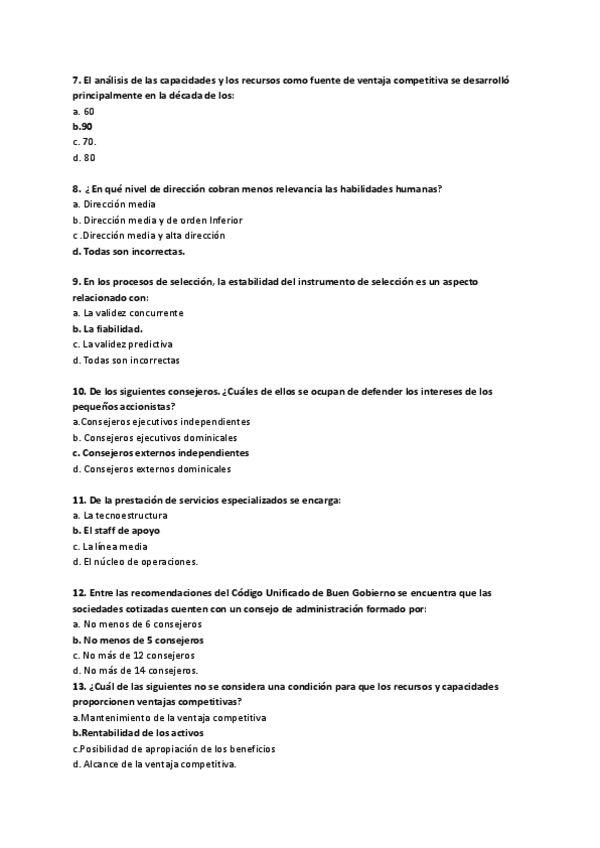 7. El análisis de las capacidades y los recursos como fuente de ventaja competitiva se desarrolló principalmente en la década de los:
a. 60
b.90
c. 70.
d. 80

8. ¿En qué nivel de dirección cobran menos relevancia las habilidades humanas?
a. Dirección media
b. Dirección media y de orden Inferior
c .Dirección media y alta dirección
d. Todas son incorrectas.

9. En los procesos de selección, la estabilidad del instrumento de selección es un aspecto relacionado con:
a. La validez concurrente
b. La fiabilidad.
c. La validez predictiva
d. Todas son incorrectas

10. De los siguientes consejeros. ¿Cuáles de ellos se ocupan de defender los intereses de los pequeños accionistas?
a.Consejeros ejecutivos independientes
b. Consejeros ejecutivos dominicales
c. Consejeros externos independientes
d. Consejeros externos dominicales

11. De la prestación de servicios especializados se encarga:
a. La tecnoestructura
b. El staff de apoyo
c. La línea media
d. El núcleo de operaciones.

12. Entre las recomendaciones del Código Unificado de Buen Gobierno se encuentra que las sociedades cotizadas cuenten con un consejo de administración formado por:
a. No menos de 6 consejeros
b. No menos de 5 consejeros
c. No más de 12 consejeros
d. No más de 14 consejeros.
13. ¿Cuál de las siguientes no se considera una condición para que los recursos y capacidades proporcionen ventajas competitivas?
a.Mantenimiento de la ventaja competitiva
b.Rentabilidad de los activos
c.Posibilidad de apropiación de los beneficios
d. Alcance de la ventaja competitiva.